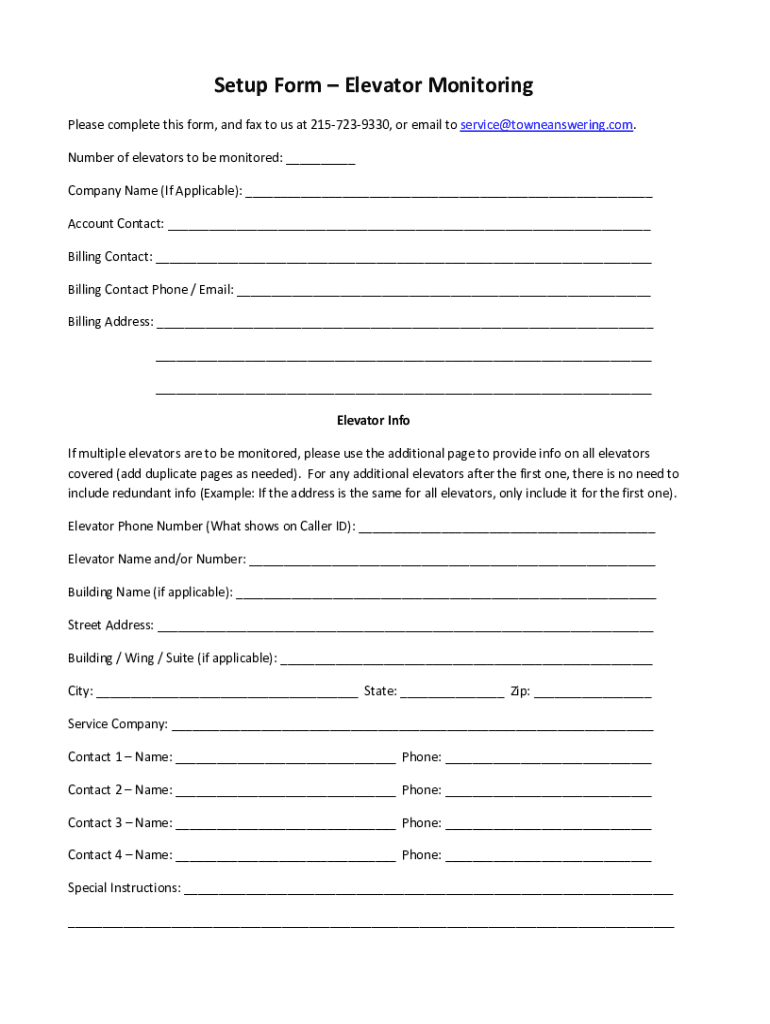 Setup Form – Elevator Monitoring

Please complete this form, and fax to us at 215-723-9330, or email to service@towneanswering.com.

Number of elevators to be monitored: __________

Company Name (If Applicable): ____________________________________________________________

Account Contact: ____________________________________________________________

Billing Contact: ____________________________________________________________

Billing Contact Phone / Email: ____________________________________________________________

Billing Address: ____________________________________________________________

____________________________________________________________

____________________________________________________________

Elevator Info

If multiple elevators are to be monitored, please use the additional page to provide info on all elevators covered (add duplicate pages as needed). For any additional elevators after the first one, there is no need to include redundant info (Example: If the address is the same for all elevators, only include it for the first one).

Elevator Phone Number (What shows on Caller ID): ____________________________________________

Elevator Name and/or Number: ____________________________________________________________

Building Name (if applicable): ____________________________________________________________

Street Address: ____________________________________________________________

Building / Wing / Suite (if applicable): ____________________________________________________________

City: ______________________________________ State: _______________ Zip: _________________

Service Company: ____________________________________________________________

Contact 1 – Name: ________________________________ Phone: ______________________________

Contact 2 – Name: ________________________________ Phone: ______________________________

Contact 3 – Name: ________________________________ Phone: ______________________________

Contact 4 – Name: ________________________________ Phone: ______________________________

Special Instructions: ____________________________________________________________

____________________________________________________________